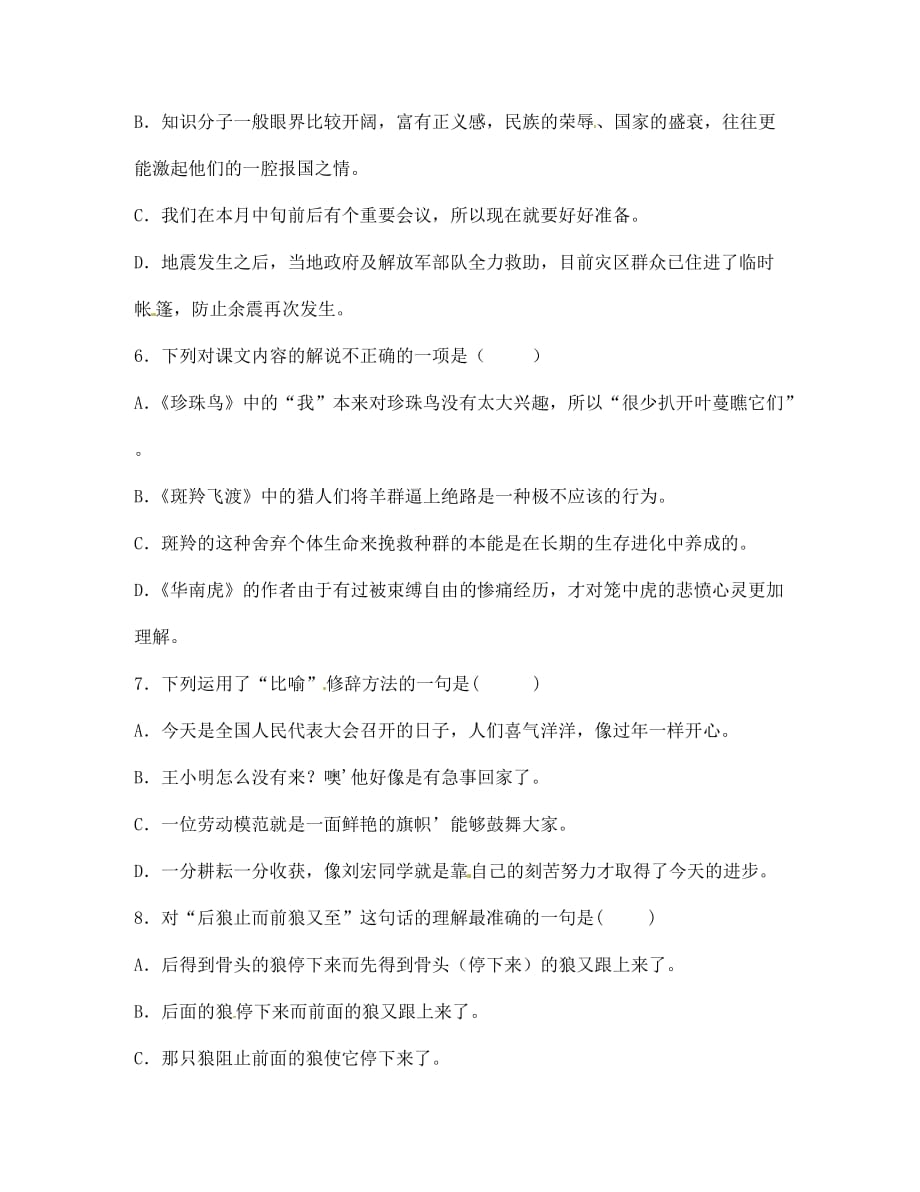 B. 知识分子一般眼界比较开阔，富有正义感，民族的荣辱、国家的盛衰，往往更能激起他们的一腔报国之情。

C. 我们在本月中旬前后有个重要会议，所以现在就要好好准备。

D. 地震发生之后，当地政府及解放军部队全力救助，目前灾区群众已住进了临时帐篷，防止余震再次发生。

6. 下列对课文内容的解说不正确的一项是（　　）

A.《珍珠鸟》中的“我”本来对珍珠鸟没有太大兴趣，所以“很少扒开叶蔓瞧它们”。

B.《斑羚飞渡》中的猎人们将羊群逼上绝路是一种极不应该的行为。

C. 斑羚的这种舍弃个体生命来挽救种群的本能是在长期的生存进化中养成的。

D.《华南虎》的作者由于有过被束缚自由的惨痛经历，才对笼中虎的悲愤心灵更加理解。

7. 下列运用了“比喻”修辞方法的一句是(　　)

A. 今天是全国人民代表大会召开的日子，人们喜气洋洋，像过年一样开心。

B. 王小明怎么没有来？噢’他好像是有急事回家了。

C. 一位劳动模范就是一面鲜艳的旗帜’能够鼓舞大家。

D. 一分耕耘一分收获，像刘宏同学就是靠自己的刻苦努力才取得了今天的进步。

8. 对“后狼止而前狼又至”这句话的理解最准确的一句是(　　)

A. 后得到骨头的狼停下来而先得到骨头（停下来）的狼又跟上来了。

B. 后面的狼停下来而前面的狼又跟上来了。

C. 那只狼阻止前面的狼使它停下来了。